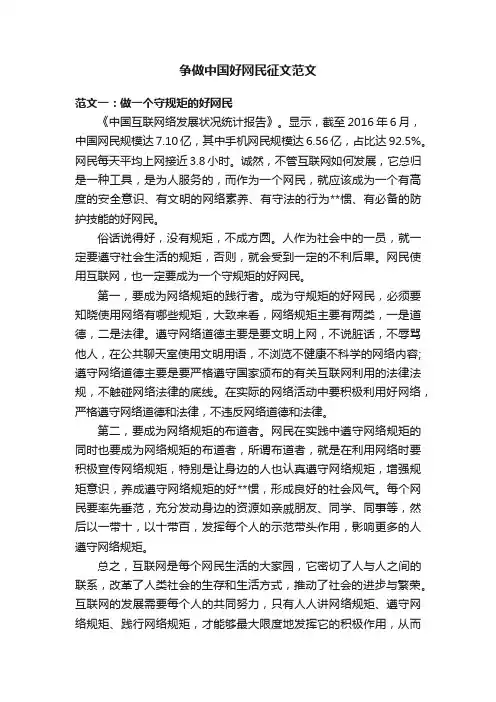 争做中国好网民征文范文

范文一：做一个守规矩的好网民

《中国互联网络发展状况统计报告》。显示，截至 2016 年 6 月，中国网民规模达 7.10 亿，其中手机网民规模达 6.56 亿，占比达 92.5%。网民每天平均上网接近 3.8 小时。诚然，不管互联网如何发展，它总归是一种工具，是为人服务的，而作为一个网民，就应该成为一个有高度的安全意识、有文明的网络素养、有守法的行为**惯、有必备的防护技能的好网民。

俗话说得好，没有规矩，不成方圆。人作为社会中的一员，就一定要遵守社会生活的规矩，否则，就会受到一定的不利后果。网民使用互联网，也一定要成为一个守规矩的好网民。

第一，要成为网络规矩的践行者。成为守规矩的好网民，必须要知晓使用网络有哪些规矩，大致来看，网络规矩主要有两类，一是道德，二是法律。遵守网络道德主要是要文明上网，不说脏话，不辱骂他人，在公共聊天室使用文明用语，不浏览不健康不科学的网络内容；遵守网络道德主要是要严格遵守国家颁布的有关互联网利用的法律法规，不触碰网络法律的底线。在实际的网络活动中要积极利用好网络，严格遵守网络道德和法律，不违反网络道德和法律。

第二，要成为网络规矩的布道者。网民在实践中遵守网络规矩的同时也要成为网络规矩的布道者，所谓布道者，就是在利用网络时要积极宣传网络规矩，特别是让身边的人也认真遵守网络规矩，增强规矩意识，养成遵守网络规矩的好**惯，形成良好的社会风气。每个网民要率先垂范，充分发动身边的资源如亲戚朋友、同学、同事等，然后以一带十，以十带百，发挥每个人的示范带头作用，影响更多的人遵守网络规矩。

总之，互联网是每个网民生活的大家园，它密切了人与人之间的联系，改革了人类社会的生存和生活方式，推动了社会的进步与繁荣。互联网的发展需要每个人的共同努力，只有人人讲网络规矩、遵守网络规矩、践行网络规矩，才能够最大限度地发挥它的积极作用，从而